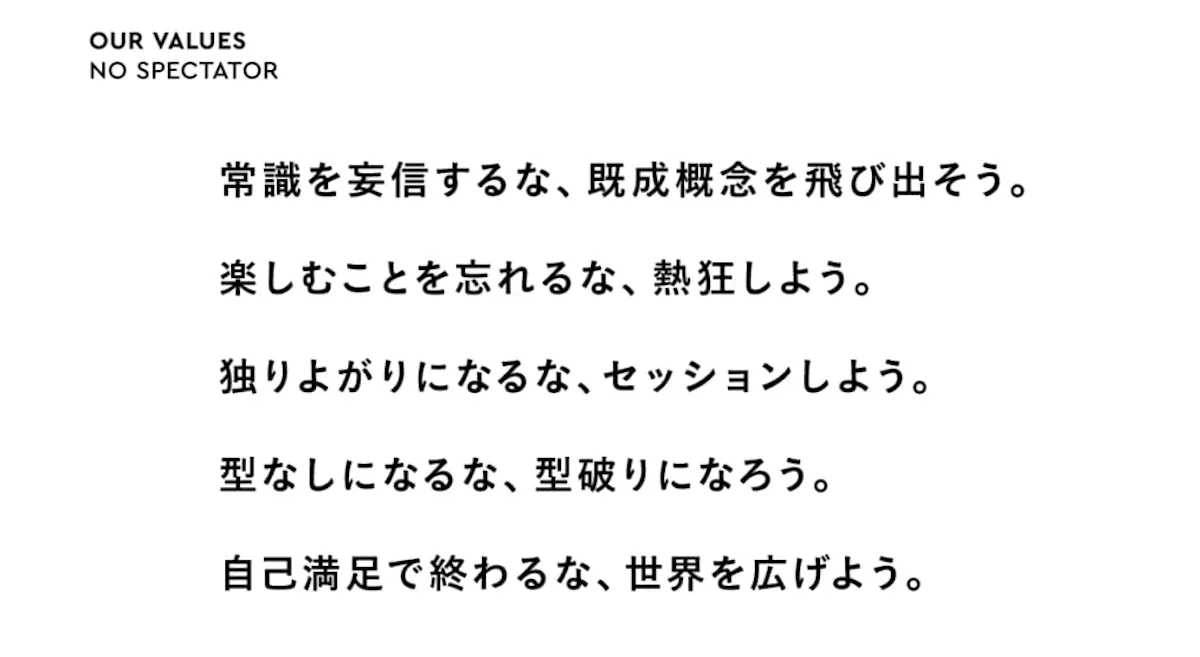 OUR VALUES
NO SPECTATOR

常識を妄信するな、既成概念を飛び出そう。

楽しむことを忘れるな、熱狂しよう。

独りよがりになるな、セッションしよう。

型なしになるな、型破りになろう。

自己満足で終わるな、世界を広げよう。